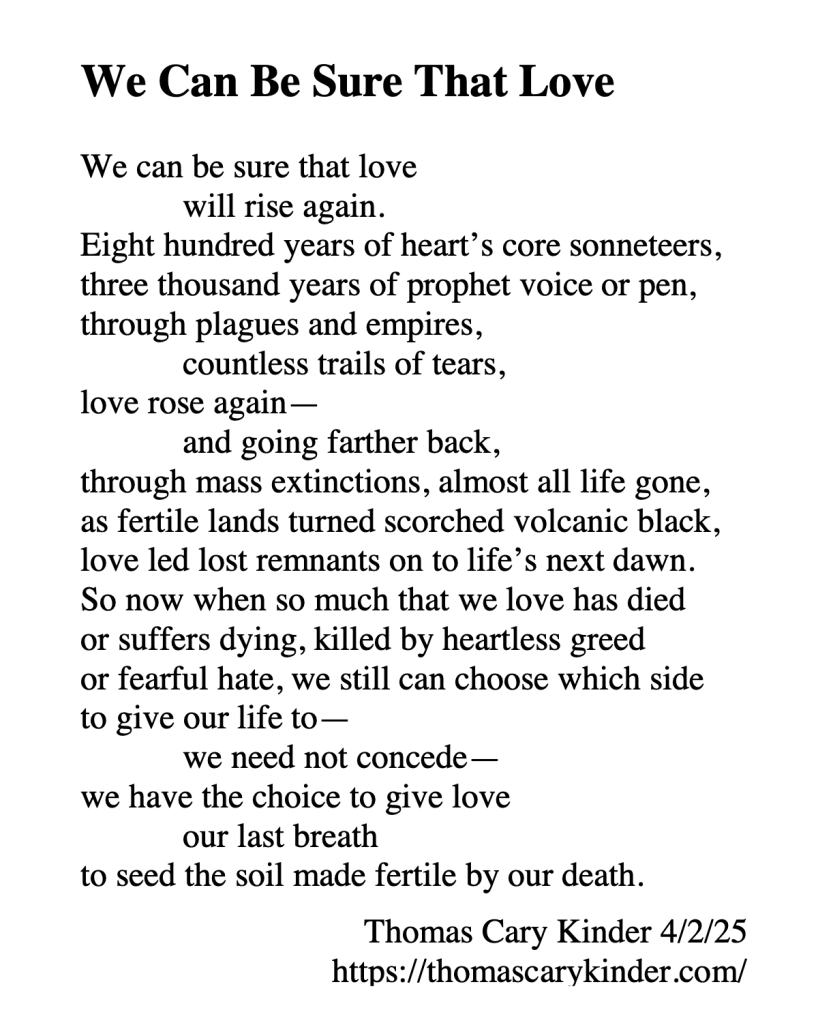 We Can Be Sure That Love

We can be sure that love
will rise again.
Eight hundred years of heart’s core sonneteers,
three thousand years of prophet voice or pen,
through plagues and empires,
countless trails of tears,
love rose again—
and going farther back,
through mass extinctions, almost all life gone,
as fertile lands turned scorched volcanic black,
love led lost remnants on to life’s next dawn.
So now when so much that we love has died
or suffers dying, killed by heartless greed
or fearful hate, we still can choose which side
to give our life to—
we need not concede—
we have the choice to give love
our last breath
to seed the soil made fertile by our death.

Thomas Cary Kinder 4/2/25
https://thomascarykinder.com/